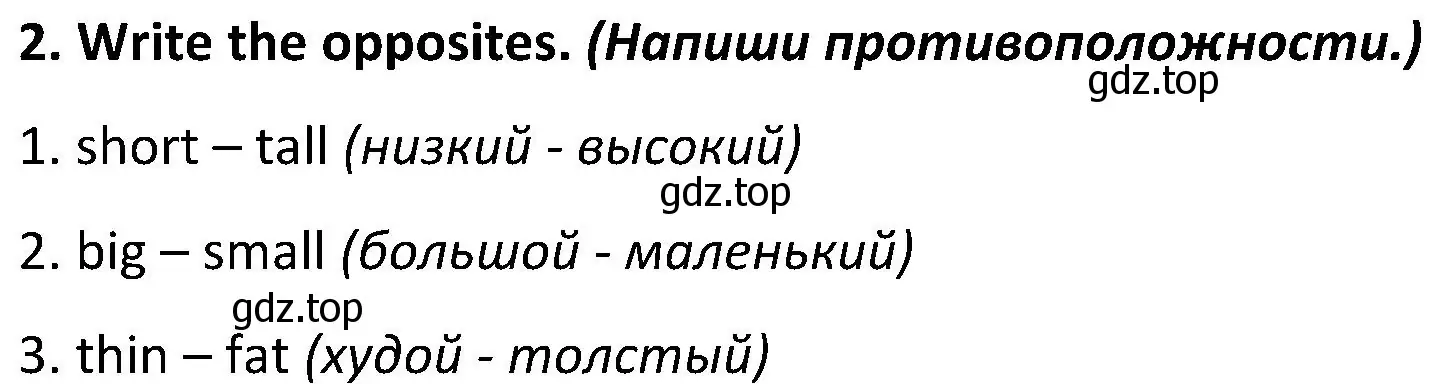 2. Write the opposites. (Напиши противоположности.)
gdz.top

1. short – tall (низкий - высокий)
gdz.top

2. big – small (большой - маленький)
gdz.top

3. thin – fat (худой - толстый)